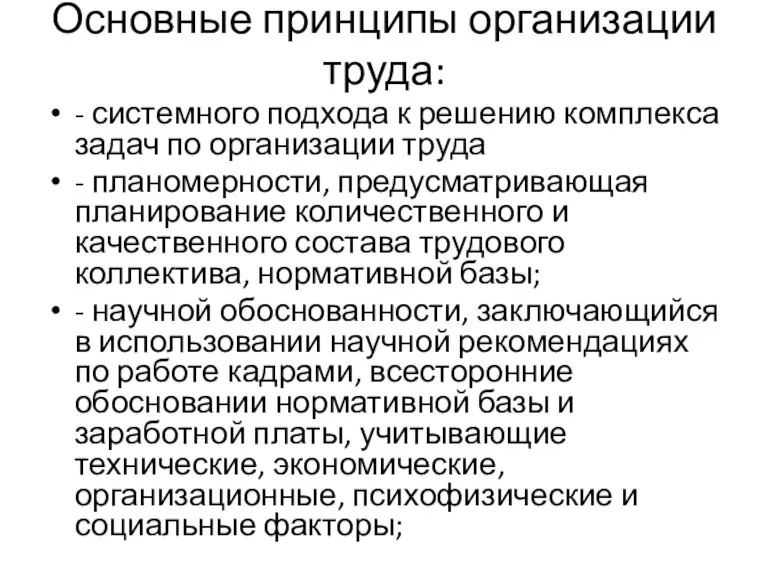 Основные принципы организации труда:

• - системного подхода к решению комплекса задач по организации труда
• - планомерности, предусматривающая планирование количественного и качественного состава трудового коллектива, нормативной базы;
• - научной обоснованности, заключающийся в использовании научной рекомендациях по работе кадрами, всесторонние обосновании нормативной базы и заработной платы, учитывающие технические, экономические, организационные, психофизические и социальные факторы;